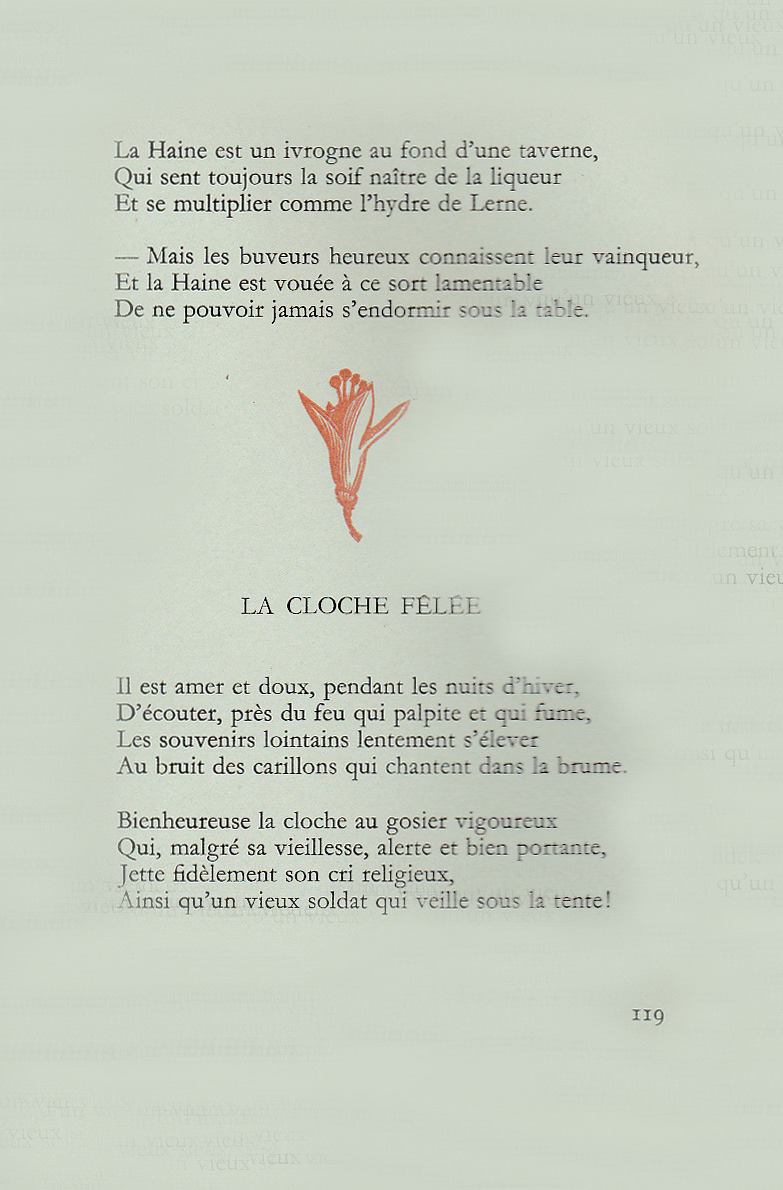 La Haine est un ivrogne au fond d'une taverne,
Qui sent toujours la soif naître de la liqueur
Et se multiplier comme l'hydre de Lerne.

— Mais les buveurs heureux connaissent leur vainqueur,
Et la Haine est vouée à ce sort lamentable
De ne pouvoir jamais s'endormir sous la table.

LA CLOCHE FÊLÉE

Il est amer et doux, pendant les nuits d'hiver,
D'écouter, près du feu qui palpite et qui fume,
Les souvenirs lointains lentement s'élever
Au bruit des carillons qui chantent dans la brume.

Bienheureuse la cloche au gosier vigoureux
Qui, malgré sa vieillesse, alerte et bien portante,
Jette fidèlement son cri religieux,
Ainsi qu'un vieux soldat qui veille sous la tente!

119